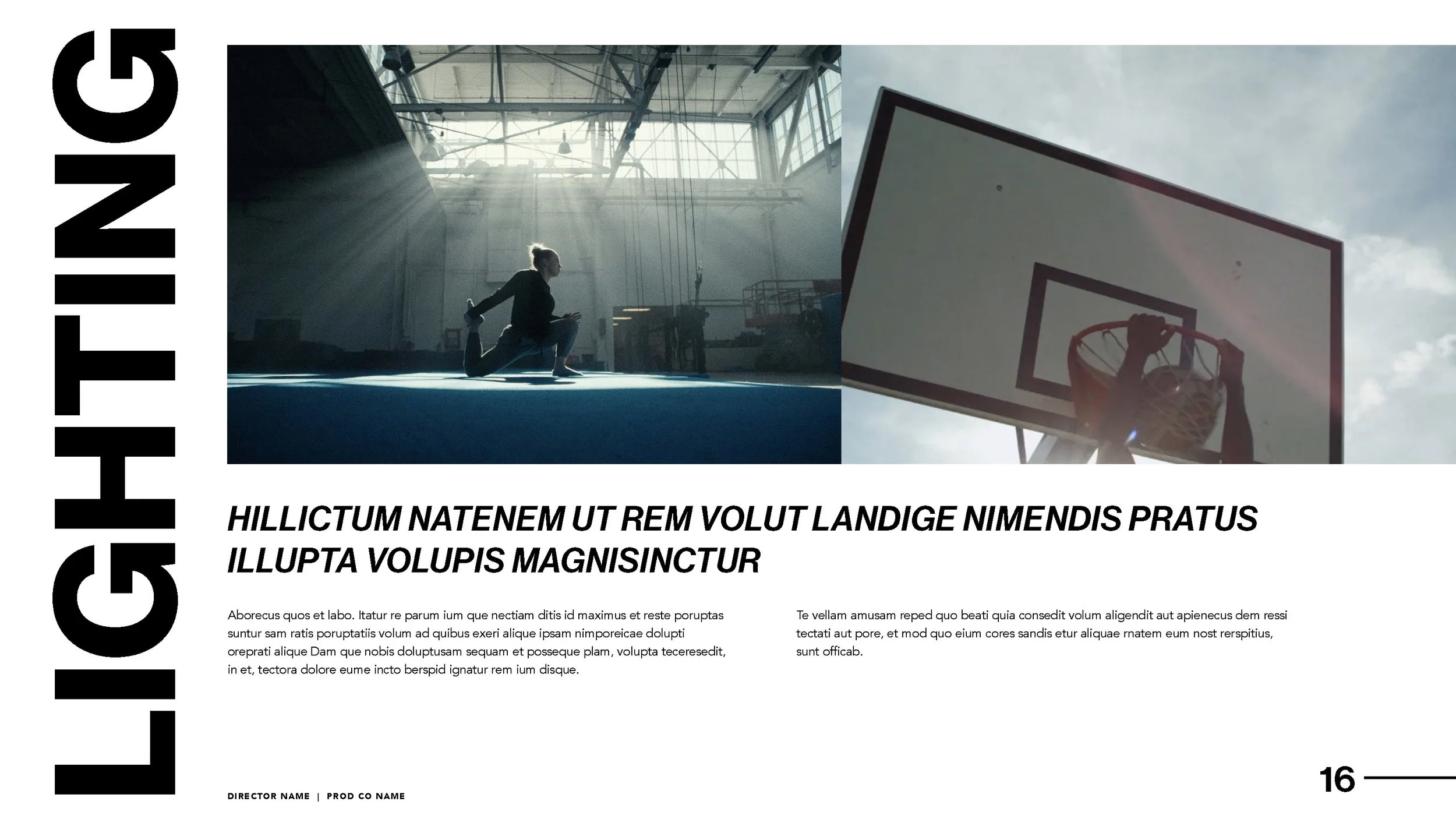 LIGHTING

HILLICTUM NATENEM UT REM VOLUT LANDIGE NIMENDIS PRATUS ILLUPTA VOLUPIS MAGNISINCTUR

Aborecus quos et labo. Itatur re parum ium que nectiam ditis id maximus et reste poruptas suntur sam ratis poruptatiis volum ad quibus exeri alique ipsam nimporeicae dolupti oreprati alique Dam que nobis doluptusam sequam et posseque plam, volupta teceresedit, in et, tectora dolore eume incto berspid ignatur rem ium disque.

Te vellam amusam reped quo beati quia consedit volum aligendit aut apienecus dem ressi tectati aut pore, et mod quo eium cores sandis etur aliquae rnatem eum nost rerspitius, sunt officab.

DIRECTOR NAME | PROD CO NAME

16